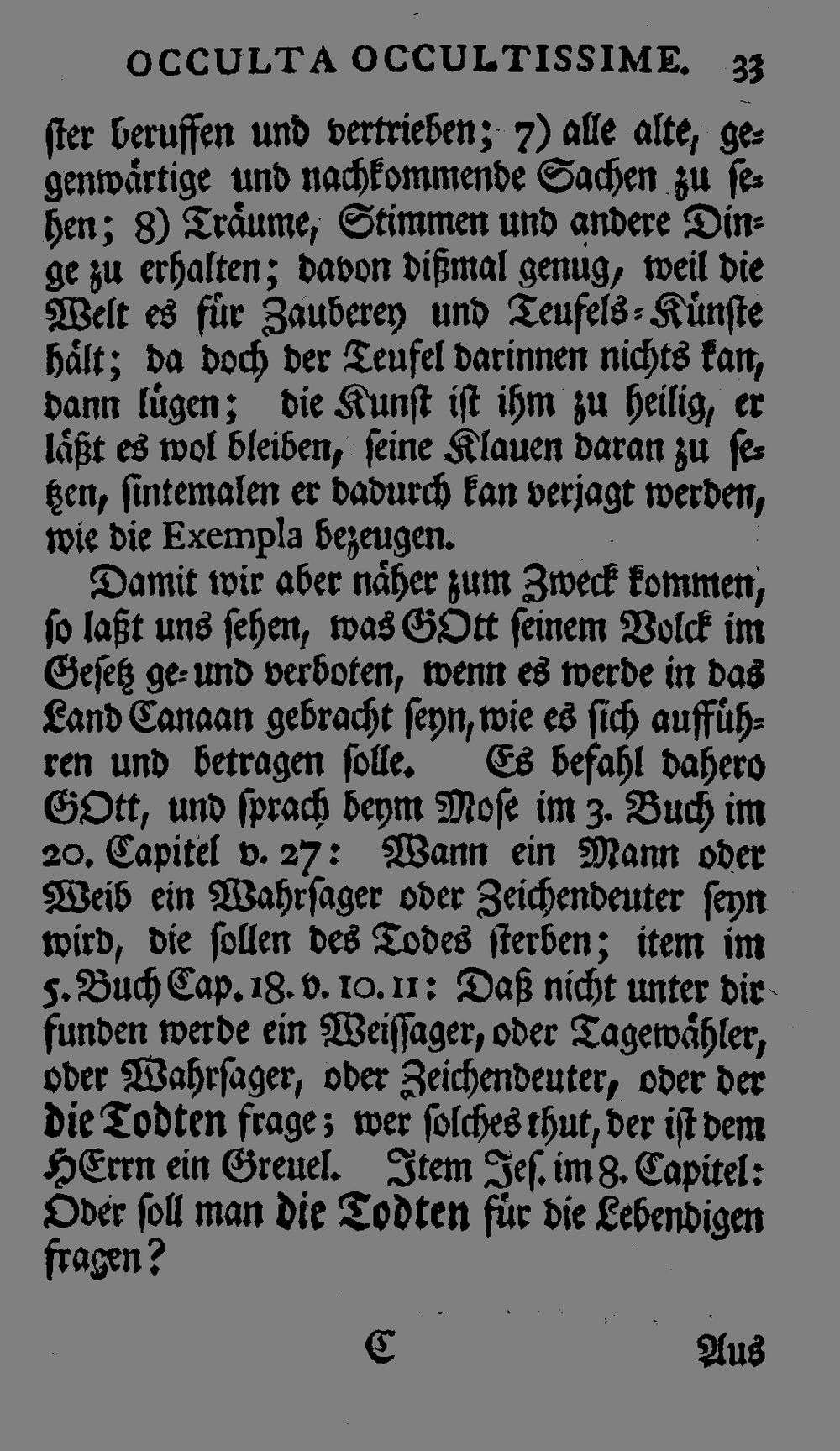 OCCULTA OCCULTISSIME. 33

ſter beruffen und vertrieben; 7) alle alte, gegenwärtige und nachkommende Sachen zu ſehen; 8) Träume, Stimmen und andere Dinge zu erhalten; davon dißmal genug, weil die Welt es für Zauberey und Teufels-Künſte hält; da doch der Teufel darinnen nichts kan, dann lügen; die Kunſt iſt ihm zu heilig, er läßt es wol bleiben, ſeine Klauen daran zu ſetzen, ſintemalen er dadurch kan verjagt werden, wie die Exempla bezeugen.

Damit wir aber näher zum Zweck kommen, ſo laßt uns ſehen, was GOtt ſeinem Volck im Geſetz ge- und verboten, wenn es werde in das Land Canaan gebracht ſeyn, wie es ſich aufführen und betragen ſolle. Es befahl dahero GOtt, und ſprach beym Moſe im 3. Buch im 20. Capitel v. 27: Wann ein Mann oder Weib ein Wahrſager oder Zeichendeuter ſeyn wird, die ſollen des Todes ſterben; item im 5. Buch Cap. 18. v. 10. 11: Daß nicht unter dir funden werde ein Weiſſager, oder Tagewähler, oder Wahrſager, oder Zeichendeuter, oder der die Todten frage; wer ſolches thut, der iſt dem HErrn ein Greuel. Item Jeſ. im 8. Capitel: Oder ſoll man die Todten für die Lebendigen fragen?

C Aus